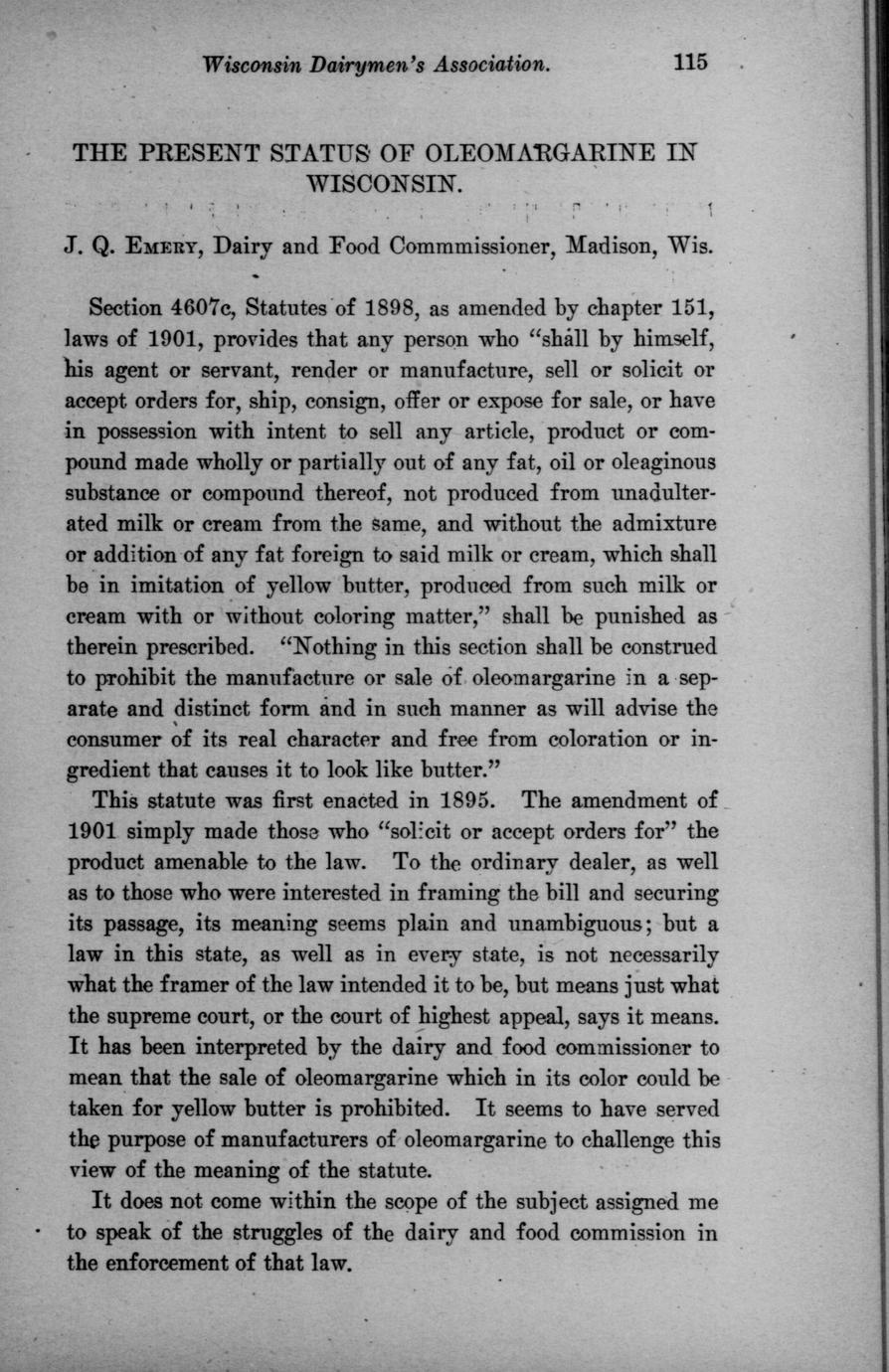 Wisconsin Dairymen's Association. 115

THE PRESENT STATUS OF OLEOMARGARINE IN WISCONSIN.

J. Q. Emery, Dairy and Food Commmissioner, Madison, Wis.

Section 4607c, Statutes of 1898, as amended by chapter 151, laws of 1901, provides that any person who "shall by himself, his agent or servant, render or manufacture, sell or solicit or accept orders for, ship, consign, offer or expose for sale, or have in possession with intent to sell any article, product or compound made wholly or partially out of any fat, oil or oleaginous substance or compound thereof, not produced from unadulterated milk or cream from the same, and without the admixture or addition of any fat foreign to said milk or cream, which shall be in imitation of yellow butter, produced from such milk or cream with or without coloring matter," shall be punished as therein prescribed. "Nothing in this section shall be construed to prohibit the manufacture or sale of oleomargarine in a separate and distinct form and in such manner as will advise the consumer of its real character and free from coloration or ingredient that causes it to look like butter."

This statute was first enacted in 1895. The amendment of 1901 simply made those who "solicit or accept orders for" the product amenable to the law. To the ordinary dealer, as well as to those who were interested in framing the bill and securing its passage, its meaning seems plain and unambiguous; but a law in this state, as well as in every state, is not necessarily what the framer of the law intended it to be, but means just what the supreme court, or the court of highest appeal, says it means. It has been interpreted by the dairy and food commissioner to mean that the sale of oleomargarine which in its color could be taken for yellow butter is prohibited. It seems to have served the purpose of manufacturers of oleomargarine to challenge this view of the meaning of the statute.

It does not come within the scope of the subject assigned me to speak of the struggles of the dairy and food commission in the enforcement of that law.